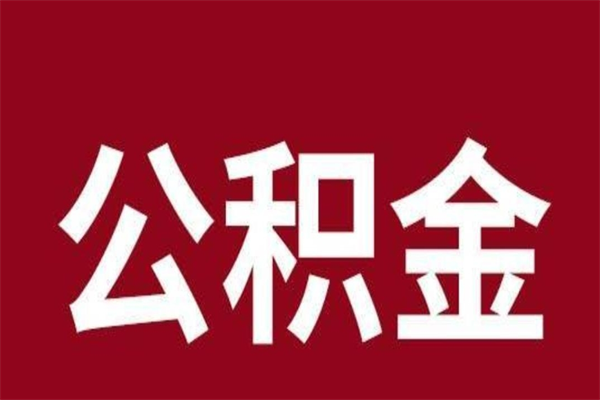 公积金